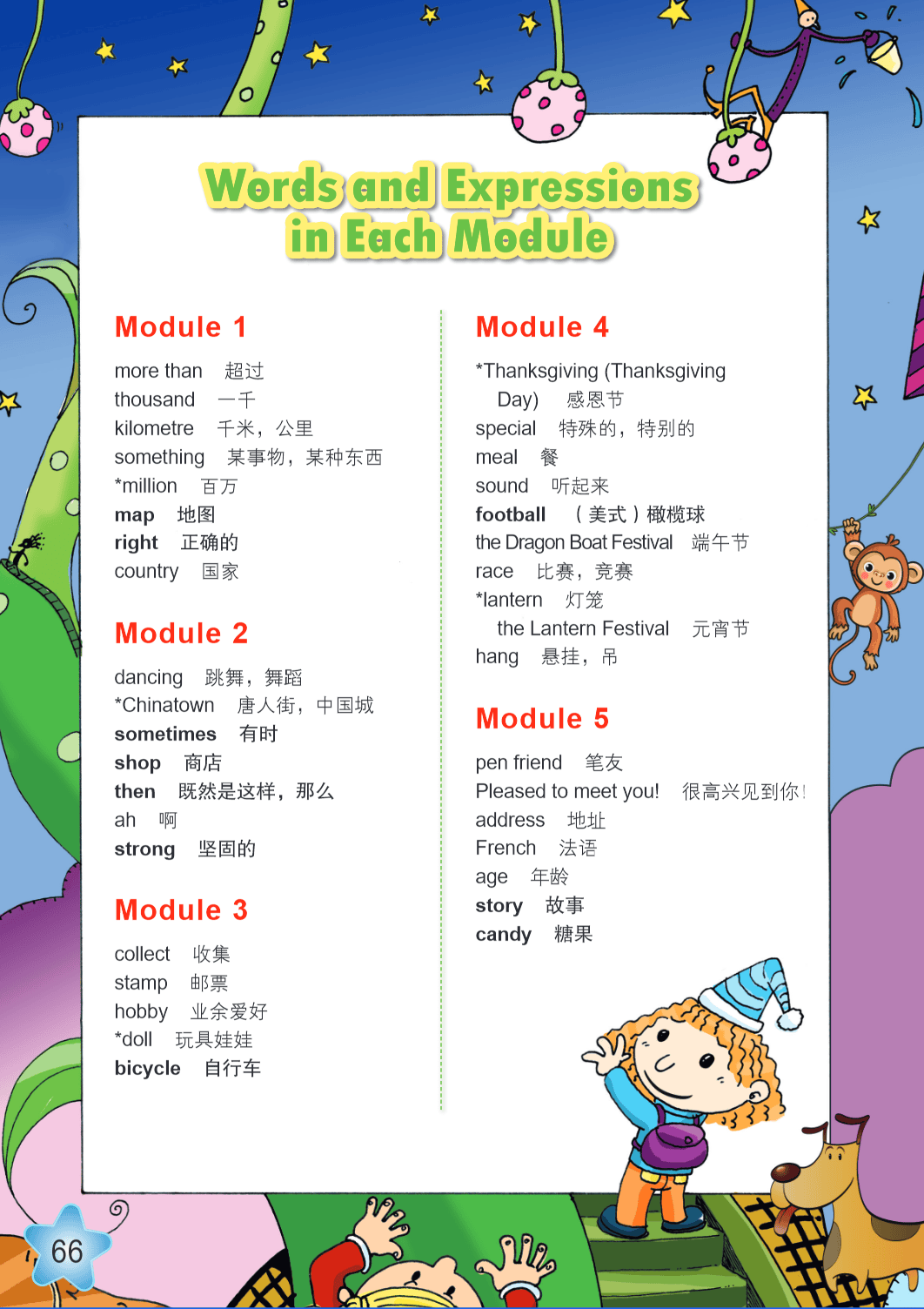 Words and Expressions in Each Module

Module 1

more than 超过
thousand 一千
kilometre 千米，公里
something 某事物，某种东西
*million 百万
map 地图
right 正确的
country 国家

Module 2

dancing 跳舞，舞蹈
*Chinatown 唐人街，中国城
sometimes 有时
shop 商店
then 既然是这样，那么
ah 啊
strong 坚固的

Module 3

collect 收集
stamp 邮票
hobby 业余爱好
*doll 玩具娃娃
bicycle 自行车

Module 4

*Thanksgiving (Thanksgiving Day) 感恩节
special 特殊的，特别的
meal 餐
sound 听起来
football （美式）橄榄球
the Dragon Boat Festival 端午节
race 比赛，竞赛
*lantern 灯笼
the Lantern Festival 元宵节
hang 悬挂，吊

Module 5

pen friend 笔友
Pleased to meet you! 很高兴见到你！
address 地址
French 法语
age 年龄
story 故事
candy 糖果

66